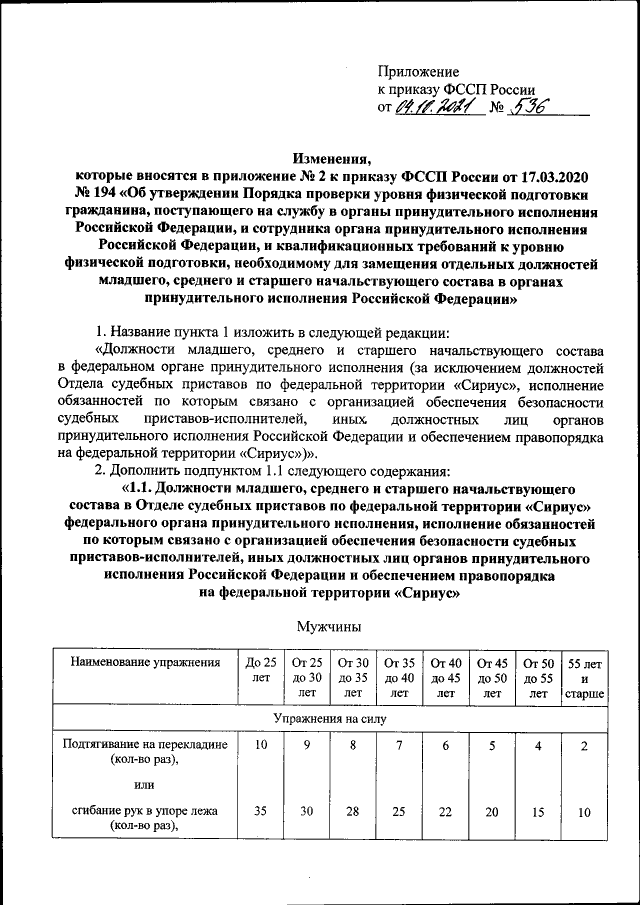 Приложение
к приказу ФССП России
от 04.10.2021 № 536

Изменения,
которые вносятся в приложение № 2 к приказу ФССП России от 17.03.2020 № 194 «Об утверждении Порядка проверки уровня физической подготовки гражданина, поступающего на службу в органы принудительного исполнения Российской Федерации, и сотрудника органа принудительного исполнения Российской Федерации, и квалификационных требований к уровню физической подготовки, необходимому для замещения отдельных должностей младшего, среднего и старшего начальствующего состава в органах принудительного исполнения Российской Федерации»

1. Название пункта 1 изложить в следующей редакции:
«Должности младшего, среднего и старшего начальствующего состава в федеральном органе принудительного исполнения (за исключением должностей Отдела судебных приставов по федеральной территории «Сириус», исполнение обязанностей по которым связано с организацией обеспечения безопасности судебных приставов-исполнителей, иных должностных лиц органов принудительного исполнения Российской Федерации и обеспечением правопорядка на федеральной территории «Сириус»)».
2. Дополнить подпунктом 1.1 следующего содержания:
«1.1. Должности младшего, среднего и старшего начальствующего состава в Отделе судебных приставов по федеральной территории «Сириус» федерального органа принудительного исполнения, исполнение обязанностей по которым связано с организацией обеспечения безопасности судебных приставов-исполнителей, иных должностных лиц органов принудительного исполнения Российской Федерации и обеспечением правопорядка на федеральной территории «Сириус»

Мужчины

| Наименование упражнения | До 25 лет | От 25 до 30 лет | От 30 до 35 лет | От 35 до 40 лет | От 40 до 45 лет | От 45 до 50 лет | От 50 до 55 лет | 55 лет и старше |
|---|---|---|---|---|---|---|---|---|
| Упражнения на силу | | | | | | | | |
| Подтягивание на перекладине (кол-во раз), | 10 | 9 | 8 | 7 | 6 | 5 | 4 | 2 |
| или | | | | | | | | |
| сгибание рук в упоре лежа (кол-во раз), | 35 | 30 | 28 | 25 | 22 | 20 | 15 | 10 |